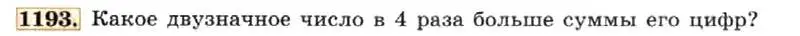 1193. Какое двузначное число в 4 раза больше суммы его цифр?